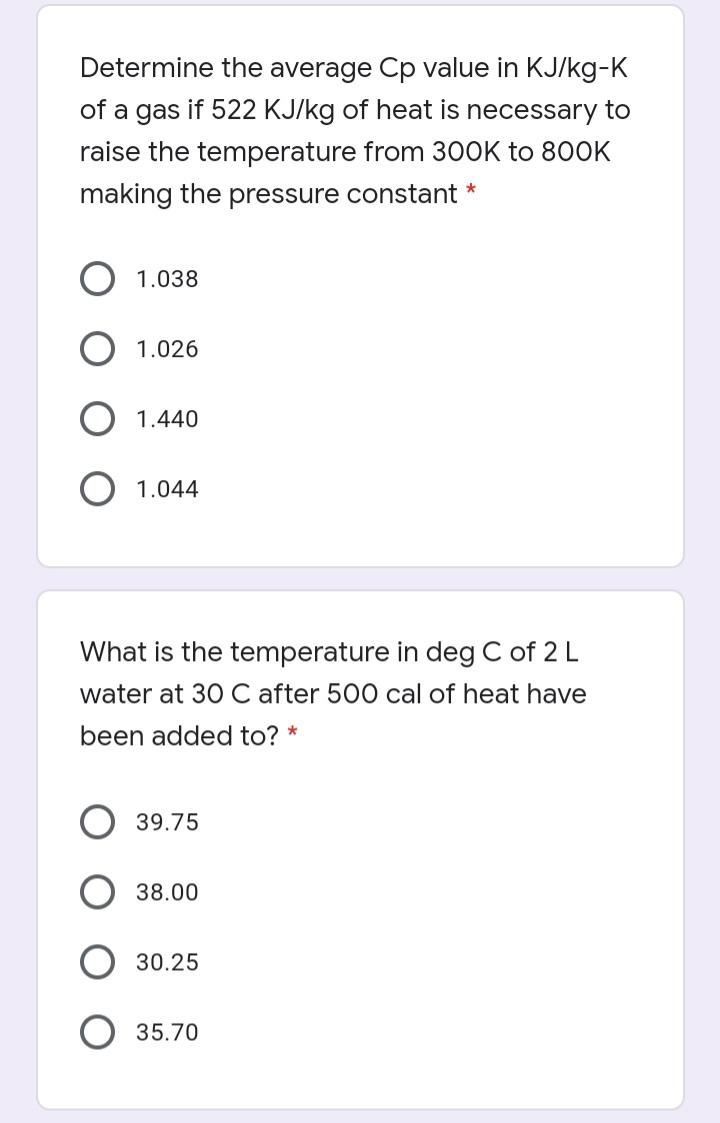 Determine the average Cp value in KJ/kg-K of a gas if 522 KJ/kg of heat is necessary to raise the temperature from 300K to 800K making the pressure constant *

1.038

1.026

1.440

1.044

What is the temperature in deg C of 2 L water at 30 C after 500 cal of heat have been added to? *

39.75

38.00

30.25

35.70